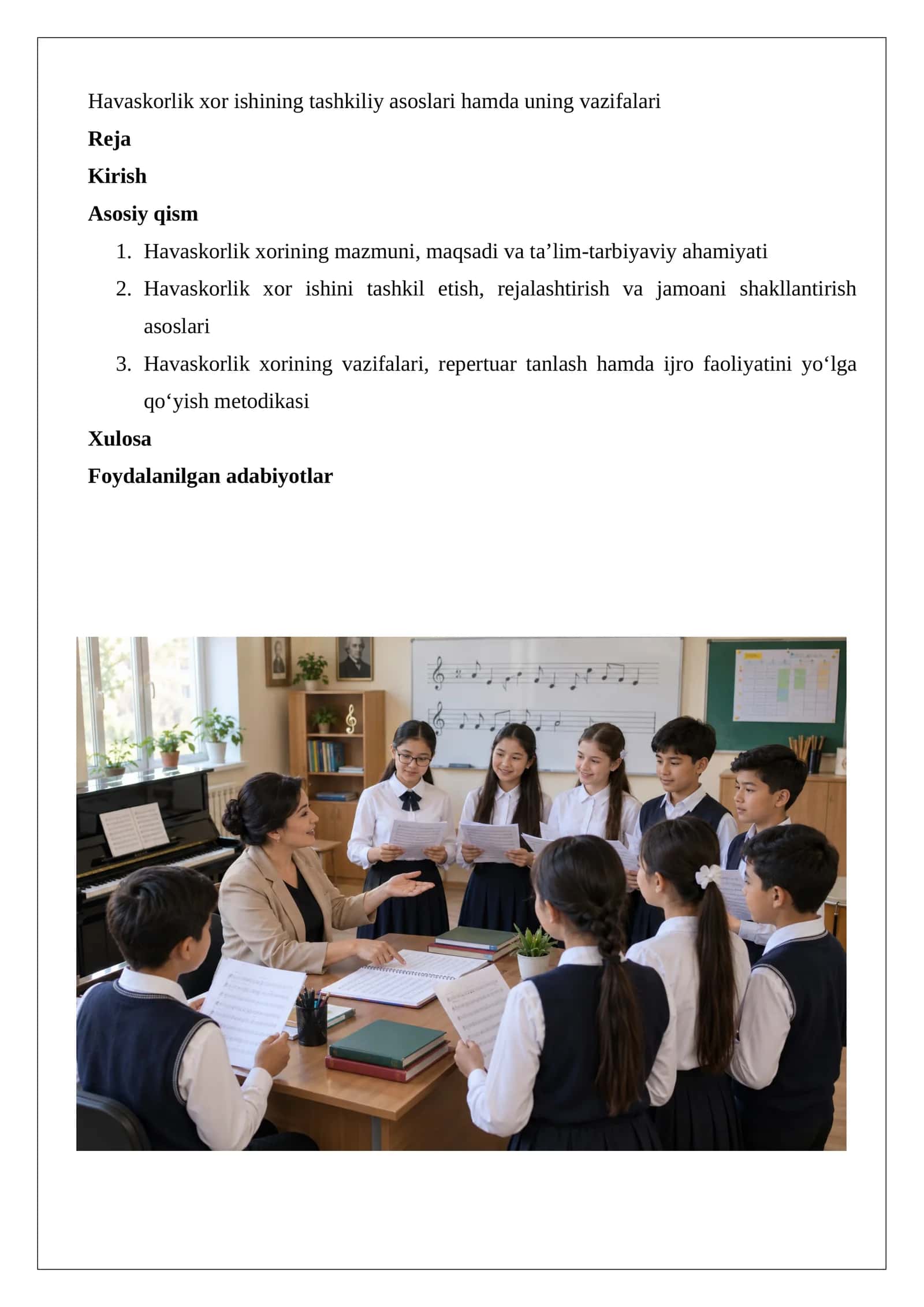 Havaskorlik xor ishining tashkiliy asoslari hamda uning vazifalari

Reja

Kirish

Asosiy qism

1. Havaskorlik xorining mazmuni, maqsadi va ta'lim-tarbiyaviy ahamiyati
2. Havaskorlik xor ishini tashkil etish, rejalashtirish va jamoani shakllantirish asoslari
3. Havaskorlik xorining vazifalari, repertuar tanlash hamda ijro faoliyatini yo'lga qo'yish metodikasi

Xulosa

Foydalanilgan adabiyotlar